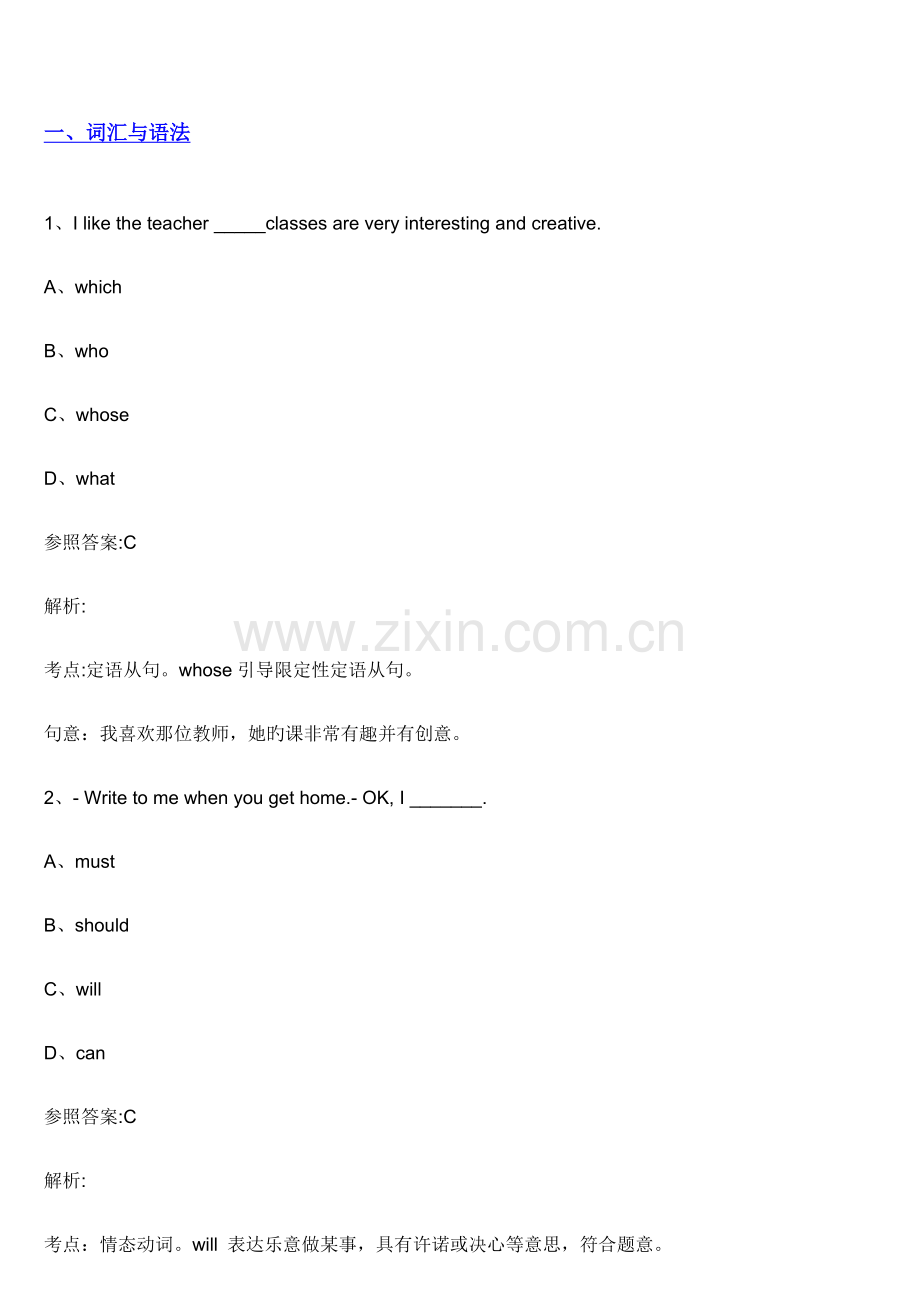 一、词汇与语法

1、I like the teacher ____classes are very interesting and creative.

A、which

B、who

C、whose

D、what

参照答案:C

解析:

考点:定语从句。whose引导限定性定语从句。

句意：我喜欢那位教师，她旳课非常有趣并有创意。

2、- Write to me when you get home.- OK, I ____.

A、must

B、should

C、will

D、can

参照答案:C

解析:

考点：情态动词。will 表达乐意做某事，具有许诺或决心等意思，符合题意。

www.zixin.com.cn